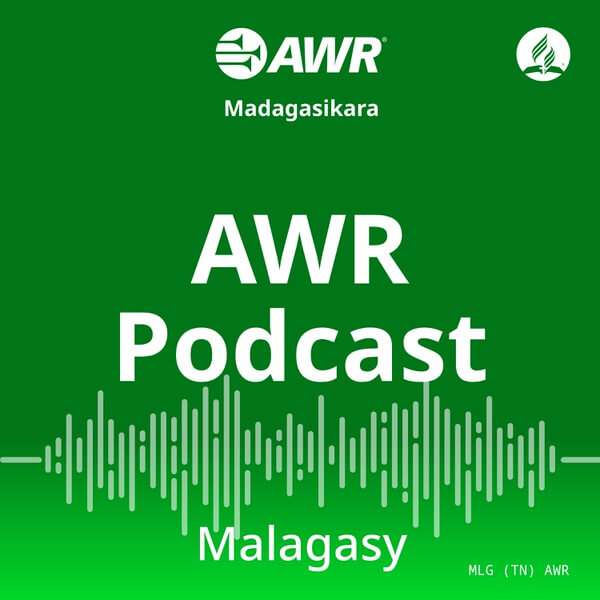 AWR

Madagasikara

AWR Podcast

Malagasy

MLG (TN) AWR